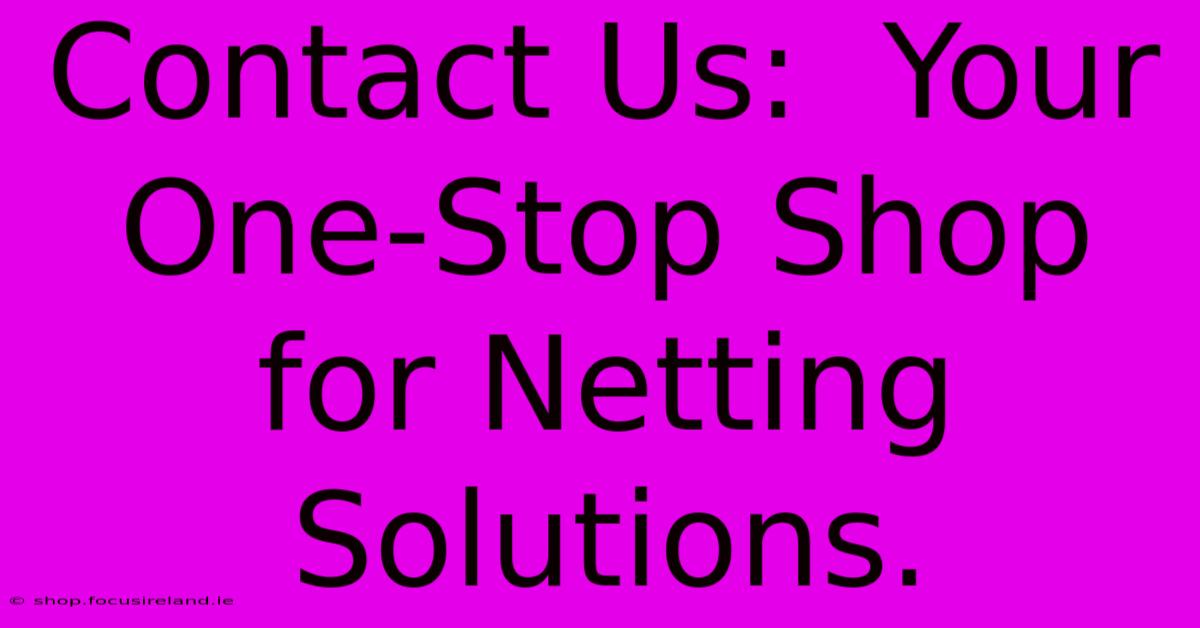 Contact Us:  Your One-Stop Shop for Netting Solutions.

© shop.focusireland.ie